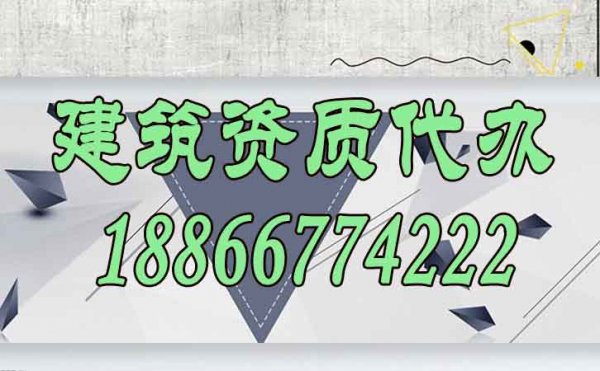 建筑资质代办
18866774222